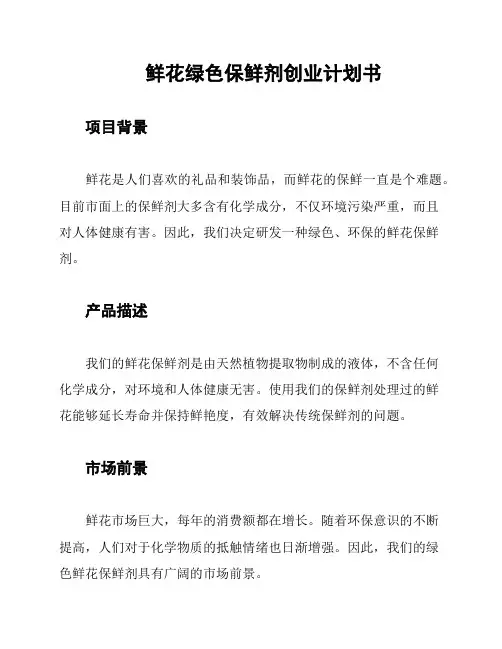 鲜花绿色保鲜剂创业计划书

项目背景

鲜花是人们喜欢的礼品和装饰品，而鲜花的保鲜一直是个难题。目前市面上的保鲜剂大多含有化学成分，不仅环境污染严重，而且对人体健康有害。因此，我们决定研发一种绿色、环保的鲜花保鲜剂。

产品描述

我们的鲜花保鲜剂是由天然植物提取物制成的液体，不含任何化学成分，对环境和人体健康无害。使用我们的保鲜剂处理过的鲜花能够延长寿命并保持鲜艳度，有效解决传统保鲜剂的问题。

市场前景

鲜花市场巨大，每年的消费额都在增长。随着环保意识的不断提高，人们对于化学物质的抵触情绪也日渐增强。因此，我们的绿色鲜花保鲜剂具有广阔的市场前景。